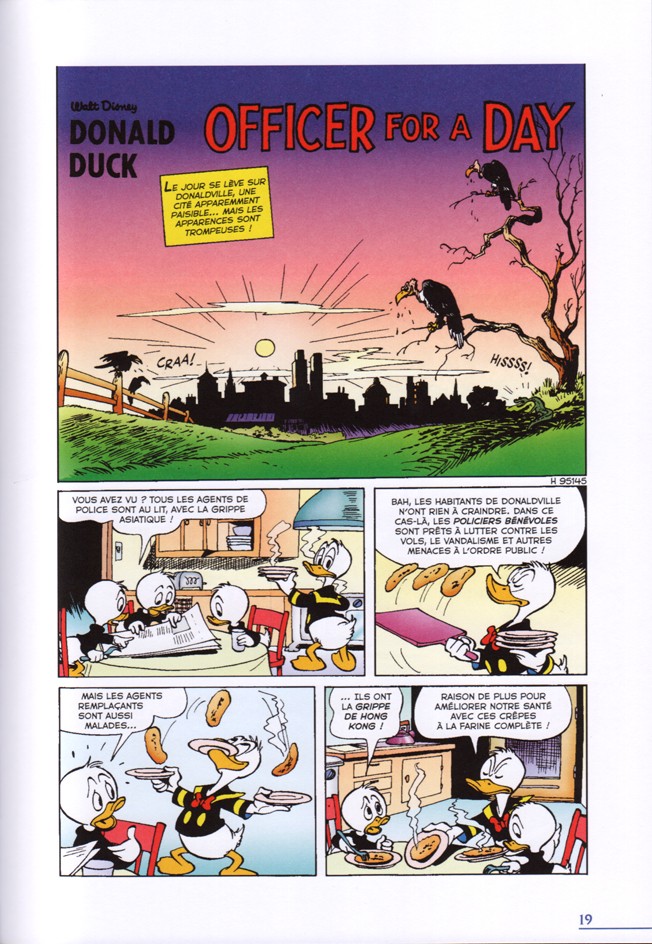 Walt Disney
DONALD DUCK

OFFICER FOR A DAY

LE JOUR SE LÈVE SUR DONALDVILLE, UNE CITÉ APPAREMMENT PAISIBLE... MAIS LES APPARENCES SONT TROMPEUSES !

CRAA!

HISSSS!

H 95145

VOUS AVEZ VU ? TOUS LES AGENTS DE POLICE SONT AU LIT, AVEC LA GRIPPE ASIATIQUE !

BAH, LES HABITANTS DE DONALDVILLE N'ONT RIEN À CRAINDRE. DANS CE CAS-LÀ, LES POLICIERS BÉNÉVOLES SONT PRÊTS À LUTTER CONTRE LES VOLS, LE VANDALISME ET AUTRES MENACES À L'ORDRE PUBLIC !

MAIS LES AGENTS REMPLAÇANTS SONT AUSSI MALADES...

... ILS ONT LA GRIPPE DE HONG KONG !

RAISON DE PLUS POUR AMÉLIORER NOTRE SANTÉ AVEC CES CRÊPES À LA FARINE COMPLÈTE !

19